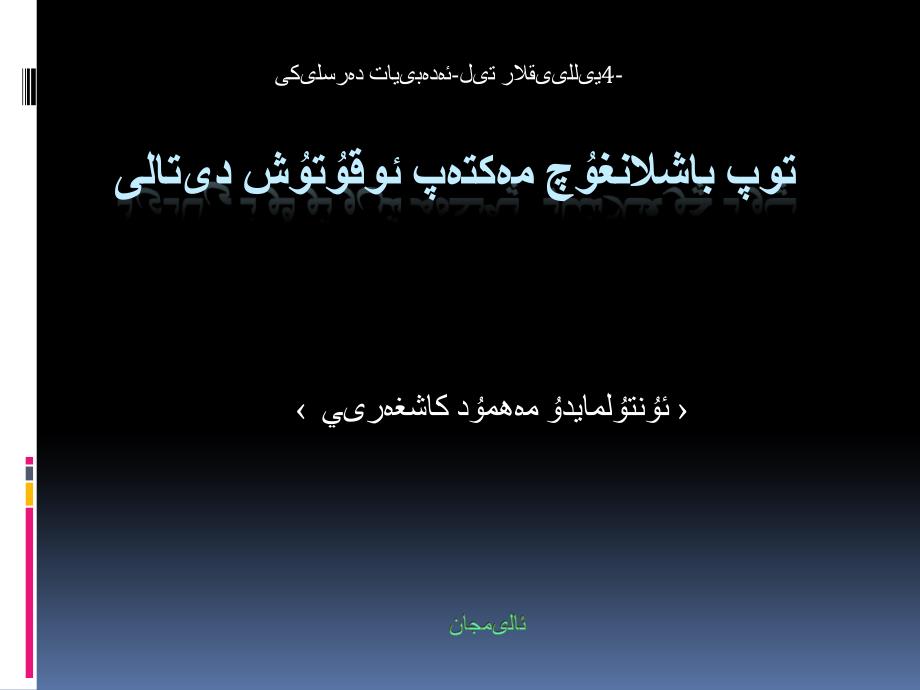 -4يىللىقلار تىل-ئەدەبىيات دەرسلىكى

توپ باشلانغۇچ مەكتەپ ئوقۇتۇش دىتالى

‹ ئۇنتۇلمايدۇ مەھمۇد كاشغەرىي ›

ئالىمجان